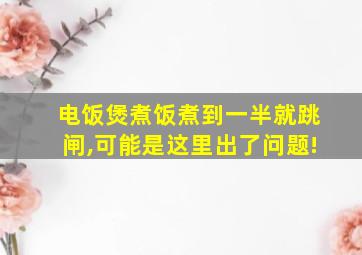 电饭煲煮饭煮到一半就跳闸,可能是这里出了问题!